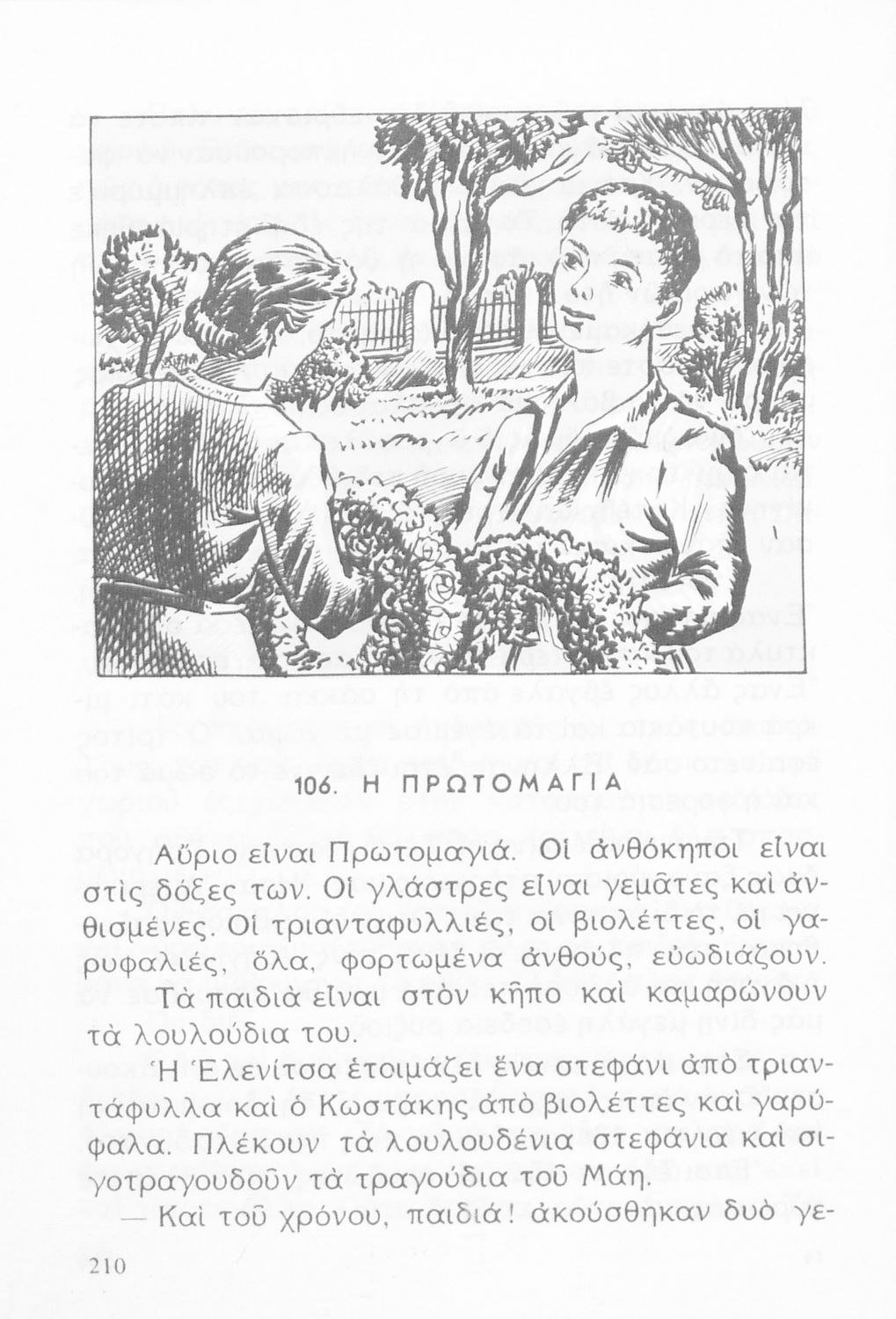 106. Η ΠΡΩΤΟΜΑΓΙΑ

Αὔριο εἶναι Πρωτομαγιά. Οἱ ἀνθόκηποι εἶναι στὶς δόξες των. Οἱ γλάστρες εἶναι γεμᾶτες καὶ ἀνθισμένες. Οἱ τριανταφυλλιές, οἱ βιολέττες, οἱ γαρυφαλιές, ὅλα, φορτωμένα ἀνθούς, εὐωδιάζουν.

Τὰ παιδιὰ εἶναι στὸν κῆπο καὶ καμαρώνουν τὰ λουλούδια του.

Ἡ Ἑλενίτσα ἑτοιμάζει ἕνα στεφάνι ἀπὸ τριαντάφυλλα καὶ ὁ Κωστάκης ἀπὸ βιολέττες καὶ γαρύφαλα. Πλέκουν τὰ λουλουδένια στεφάνια καὶ σιγοτραγουδοῦν τὰ τραγούδια τοῦ Μάη.

— Καὶ τοῦ χρόνου, παιδιά! ἀκούσθηκαν δυὸ γε-

210